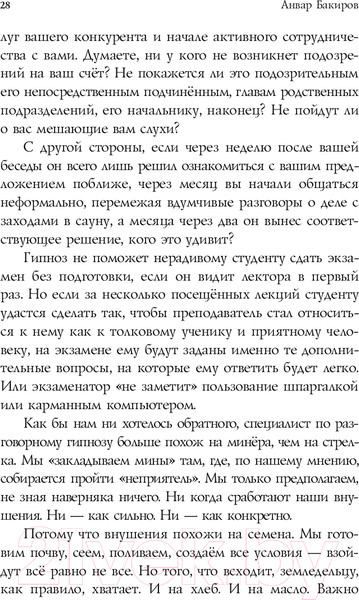 28

Анвар Бакиров

луг вашего конкурента и начале активного сотрудничества с вами. Думаете, ни у кого не возникнет подозрений на ваш счёт? Не покажется ли это подозрительным его непосредственным подчинённым, главам родственных подразделений, его начальнику, наконец? Не пойдут ли о вас мешающие вам слухи?

С другой стороны, если через неделю после вашей беседы он всего лишь решил ознакомиться с вашим предложением поближе, через месяц вы начали общаться неформально, перемежая вдумчивые разговоры о деле с заходами в сауну, а месяца через два он вынес соответствующее решение, кого это удивит?

Гипноз не поможет нерадивому студенту сдать экзамен без подготовки, если он видит лектора в первый раз. Но если за несколько посещённых лекций студенту удастся сделать так, чтобы преподаватель стал относиться к нему как к толковому ученику и приятному человеку, на экзамене ему будут заданы именно те дополнительные вопросы, на которые ему ответить будет легко. Или экзаменатор «не заметит» пользование шпаргалкой или карманным компьютером.

Как бы нам ни хотелось обратного, специалист по разговорному гипнозу больше похож на минёра, чем на стрелка. Мы «закладываем мины» там, где, по нашему мнению, собирается пройти «неприятель». Мы только предполагаем, не зная наверняка ничего. Ни когда сработают наши внушения. Ни — как сильно. Ни — как конкретно.

Потому что внушения похожи на семена. Мы готовим почву, сеем, поливаем, создаём все условия — взойдут всё равно не все. Но того, что всходит, земледельцу, как правило, хватает. И на хлеб. И на масло. Важно

21vek.by